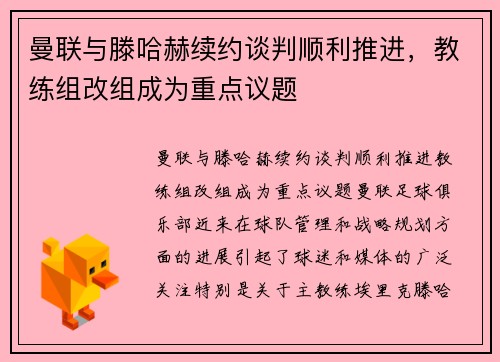 曼联与滕哈赫续约谈判顺利推进，教练组改组成为重点议题

曼联与滕哈赫续约谈判顺利推进教练组改组成为重点议题曼联足球俱乐部近来在球队管理和战略规划方面的进展引起了球迷和媒体的广泛关注特别是关于主教练埃里克滕哈